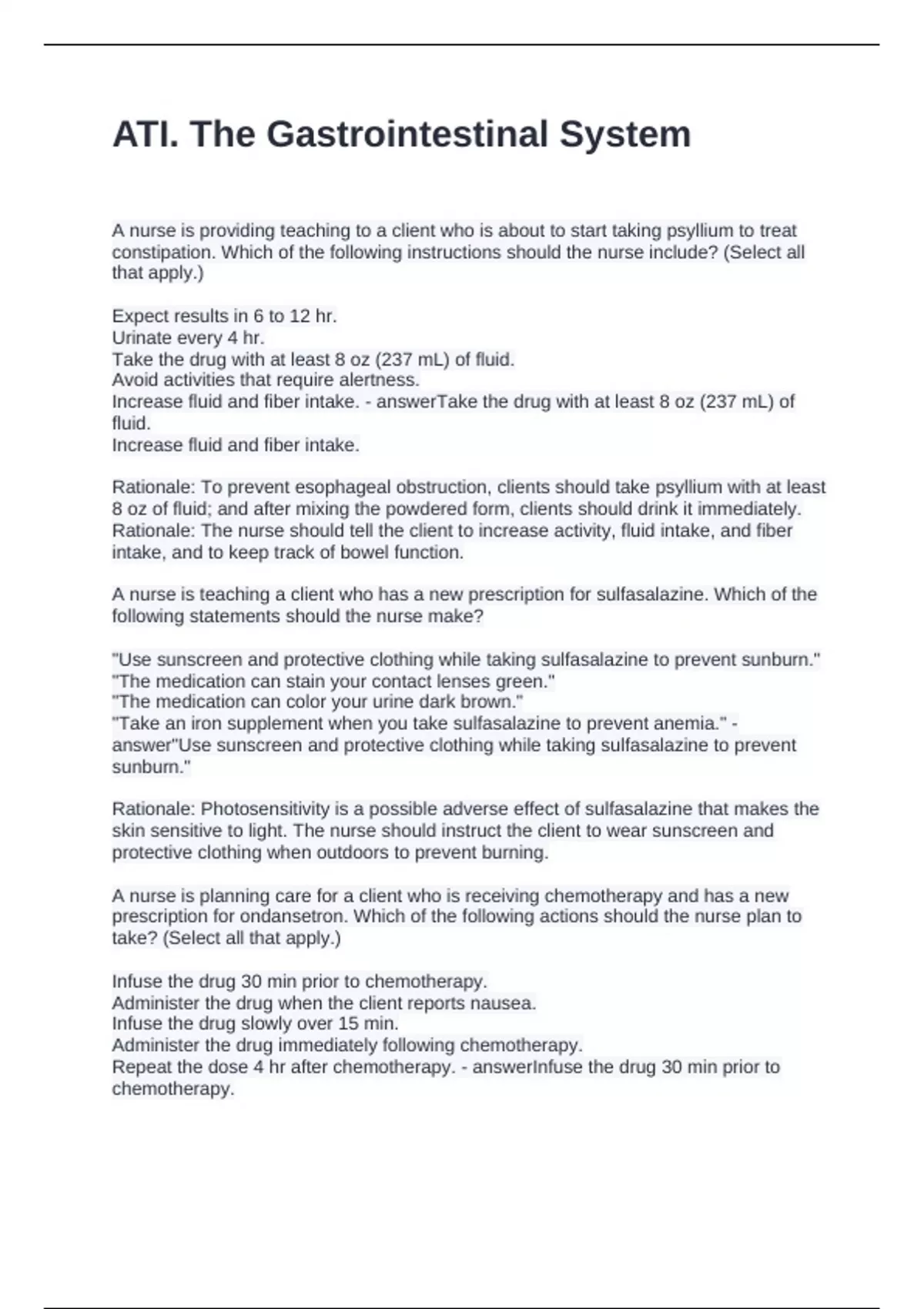 ATI. The Gastrointestinal System

A nurse is providing teaching to a client who is about to start taking psyllium to treat constipation. Which of the following instructions should the nurse include? (Select all that apply.)

Expect results in 6 to 12 hr.
Urinate every 4 hr.
Take the drug with at least 8 oz (237 mL) of fluid.
Avoid activities that require alertness.
Increase fluid and fiber intake. - answerTake the drug with at least 8 oz (237 mL) of fluid.
Increase fluid and fiber intake.

Rationale: To prevent esophageal obstruction, clients should take psyllium with at least 8 oz of fluid; and after mixing the powdered form, clients should drink it immediately.
Rationale: The nurse should tell the client to increase activity, fluid intake, and fiber intake, and to keep track of bowel function.

A nurse is teaching a client who has a new prescription for sulfasalazine. Which of the following statements should the nurse make?

"Use sunscreen and protective clothing while taking sulfasalazine to prevent sunburn."
"The medication can stain your contact lenses green."
"The medication can color your urine dark brown."
"Take an iron supplement when you take sulfasalazine to prevent anemia." - answer"Use sunscreen and protective clothing while taking sulfasalazine to prevent sunburn."

Rationale: Photosensitivity is a possible adverse effect of sulfasalazine that makes the skin sensitive to light. The nurse should instruct the client to wear sunscreen and protective clothing when outdoors to prevent burning.

A nurse is planning care for a client who is receiving chemotherapy and has a new prescription for ondansetron. Which of the following actions should the nurse plan to take? (Select all that apply.)

Infuse the drug 30 min prior to chemotherapy.
Administer the drug when the client reports nausea.
Infuse the drug slowly over 15 min.
Administer the drug immediately following chemotherapy.
Repeat the dose 4 hr after chemotherapy. - answerInfuse the drug 30 min prior to chemotherapy.